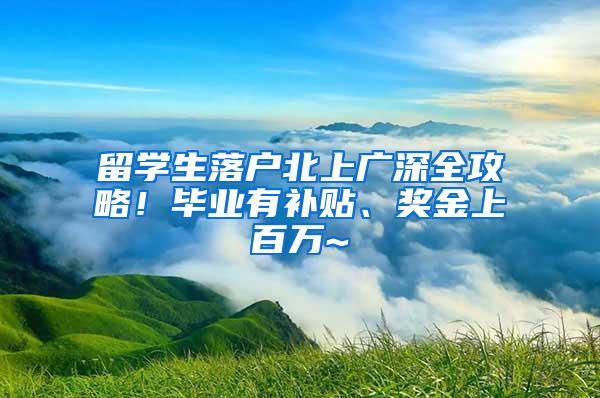 留学生落户北上广深全攻略！毕业有补贴、奖金上百万~